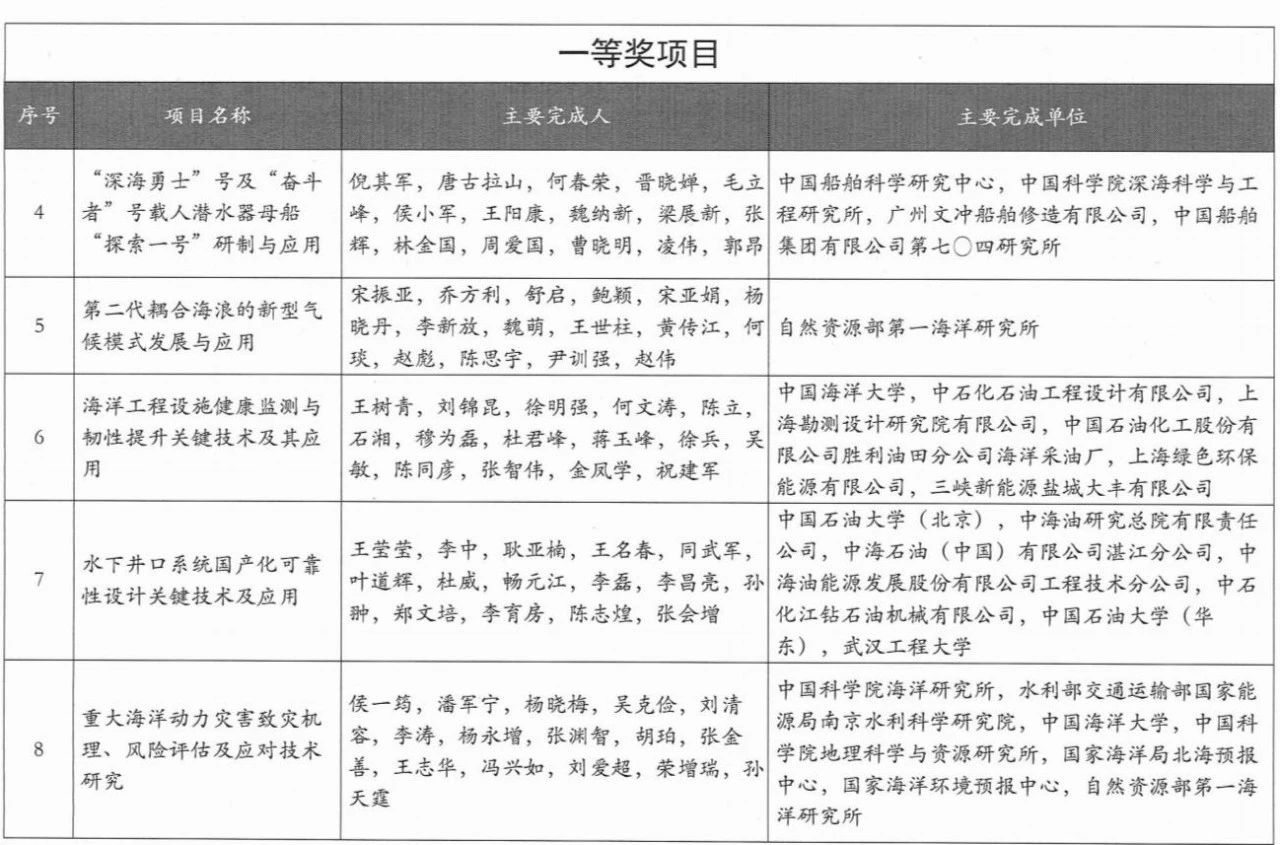 一等奖项目

| 序号 | 项目名称 | 主要完成人 | 主要完成单位 |
|---|---|---|---|
| 4 | “深海勇士”号及“奋斗者”号载人潜水器母船“探索一号”研制与应用 | 倪其军，唐古拉山，何春荣，晋晓婵，毛立峰，侯小军，王阳康，魏纳新，梁展新，张辉，林金国，周爱国，曹晓明，凌伟，郭昂 | 中国船舶科学研究中心，中国科学院深海科学与工程研究所，广州文冲船舶修造有限公司，中国船舶集团有限公司第七〇四研究所 |
| 5 | 第二代耦合海浪的新型气候模式发展与应用 | 宋振亚，乔方利，舒启，鲍颖，宋亚娟，杨晓丹，李新放，魏萌，王世柱，黄传江，何琰，赵彪，陈思宇，尹训强，赵伟 | 自然资源部第一海洋研究所 |
| 6 | 海洋工程设施健康监测与韧性提升关键技术及其应用 | 王树青，刘锦昆，徐明强，何文涛，陈立，石湘，穆为磊，杜君峰，蒋玉峰，徐兵，吴敏，陈同彦，张智伟，金凤学，祝建军 | 中国海洋大学，中石化石油工程设计有限公司，上海勘测设计研究院有限公司，中国石油化工股份有限公司胜利油田分公司海洋采油厂，上海绿色环保能源有限公司，三峡新能源盐城大丰有限公司 |
| 7 | 水下井口系统国产化可靠性设计关键技术及应用 | 王莹莹，李中，耿亚楠，王名春，同武军，叶道辉，杜威，畅元江，李磊，李昌亮，孙翀，郑文培，李育房，陈志煌，张会增 | 中国石油大学（北京），中海油研究总院有限责任公司，中海石油（中国）有限公司湛江分公司，中海油能源发展股份有限公司工程技术分公司，中石化江钻石油机械有限公司，中国石油大学（华东），武汉工程大学 |
| 8 | 重大海洋动力灾害致灾机理、风险评估及应对技术研究 | 侯一筠，潘军宁，杨晓梅，吴克俭，刘清容，李涛，杨永增，张渊智，胡珀，张金善，王志华，冯兴如，刘爱超，荣增瑞，孙天霆 | 中国科学院海洋研究所，水利部交通运输部国家能源局南京水利科学研究院，中国海洋大学，中国科学院地理科学与资源研究所，国家海洋局北海预报中心，国家海洋环境预报中心，自然资源部第一海洋研究所 |